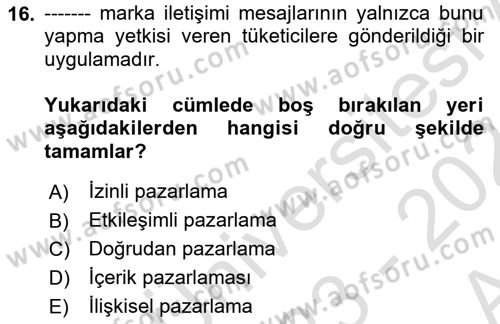 16. ------- marka iletişimi mesajlarının yalnızca bunu yapma yetkisi veren tüketicilere gönderildiği bir uygulamadır.

Yukarıdaki cümlede boş bırakılan yeri aşağıdakilerden hangisi doğru şekilde tamamlar?

A) İzinli pazarlama
B) Etkileşimli pazarlama
C) Doğrudan pazarlama
D) İçerik pazarlaması
E) İlişkisel pazarlama

www.aofsoru.com